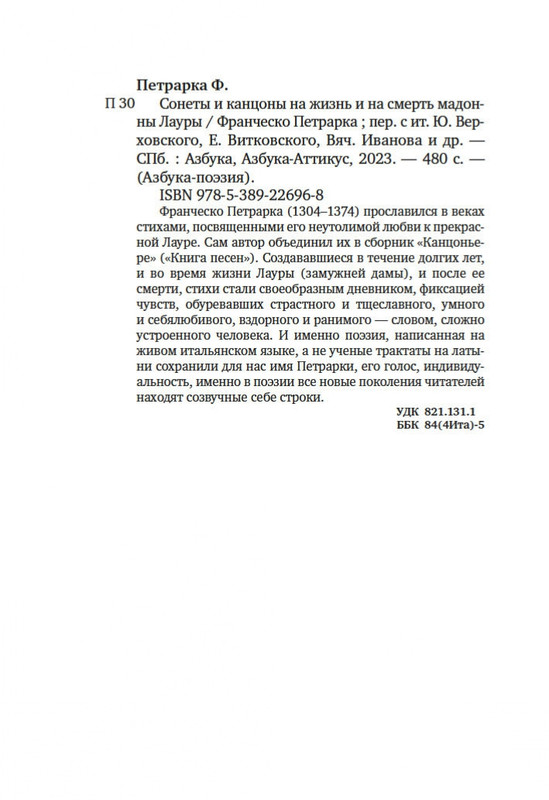 Петрарка Ф.

П 30 Сонеты и канцоны на жизнь и на смерть мадонны Лауры / Франческо Петрарка ; пер. с ит. Ю. Верховского, Е. Витковского, Вяч. Иванова и др. — СПб. : Азбука, Азбука-Аттикус, 2023. — 480 с. — (Азбука-поэзия).

ISBN 978-5-389-22696-8

Франческо Петрарка (1304–1374) прославился в веках стихами, посвященными его неутолимой любви к прекрасной Лауре. Сам автор объединил их в сборник «Канцоньере» («Книга песен»). Создававшиеся в течение долгих лет, и во время жизни Лауры (замужней дамы), и после ее смерти, стихи стали своеобразным дневником, фиксацией чувств, обуревавших страстного и тщеславного, умного и себялюбивого, вздорного и ранимого — словом, сложно устроенного человека. И именно поэзия, написанная на живом итальянском языке, а не ученые трактаты на латыни сохранили для нас имя Петрарки, его голос, индивидуальность, именно в поэзии все новые поколения читателей находят созвучные себе строки.

УДК 821.131.1
ББК 84(4Ита)-5